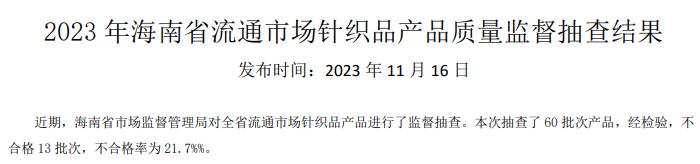 2023 年海南省流通市场针织品产品质量监督抽查结果

发布时间：2023 年 11 月 16 日

近期，海南省市场监督管理局对全省流通市场针织品产品进行了监督抽查。本次抽查了 60 批次产品，经检验，不合格 13 批次，不合格率为 21.7%%。